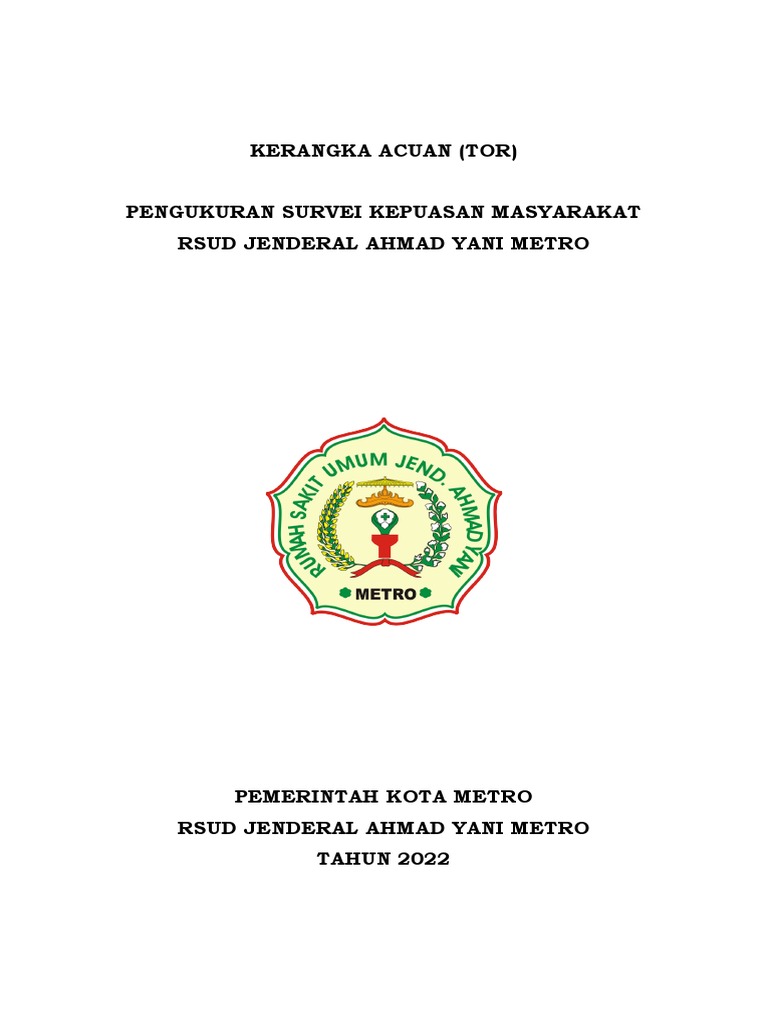 KERANGKA ACUAN (TOR)

PENGUKURAN SURVEI KEPUASAN MASYARAKAT
RSUD JENDERAL AHMAD YANI METRO

RUMAH SAKIT UMUM JEND. AHMAD YANI
METRO

PEMERINTAH KOTA METRO
RSUD JENDERAL AHMAD YANI METRO
TAHUN 2022